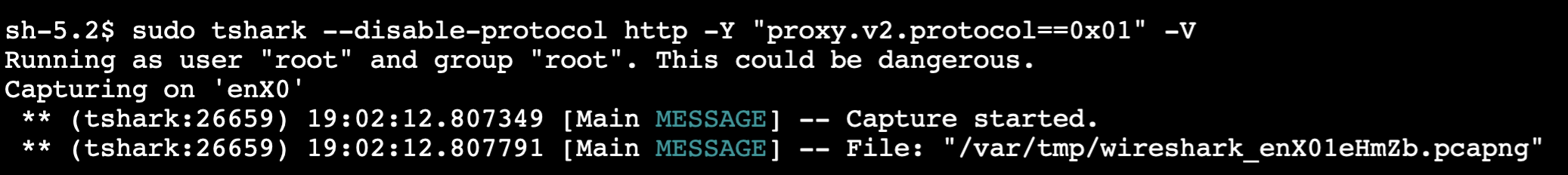 sh-5.2$ sudo tshark --disable-protocol http -Y "proxy.v2.protocol==0x01" -V
Running as user "root" and group "root". This could be dangerous.
Capturing on 'enX0'
 ** (tshark:26659) 19:02:12.807349 [Main MESSAGE] -- Capture started.
 ** (tshark:26659) 19:02:12.807791 [Main MESSAGE] -- File: "/var/tmp/wireshark_enX01eHmZb.pcapng"